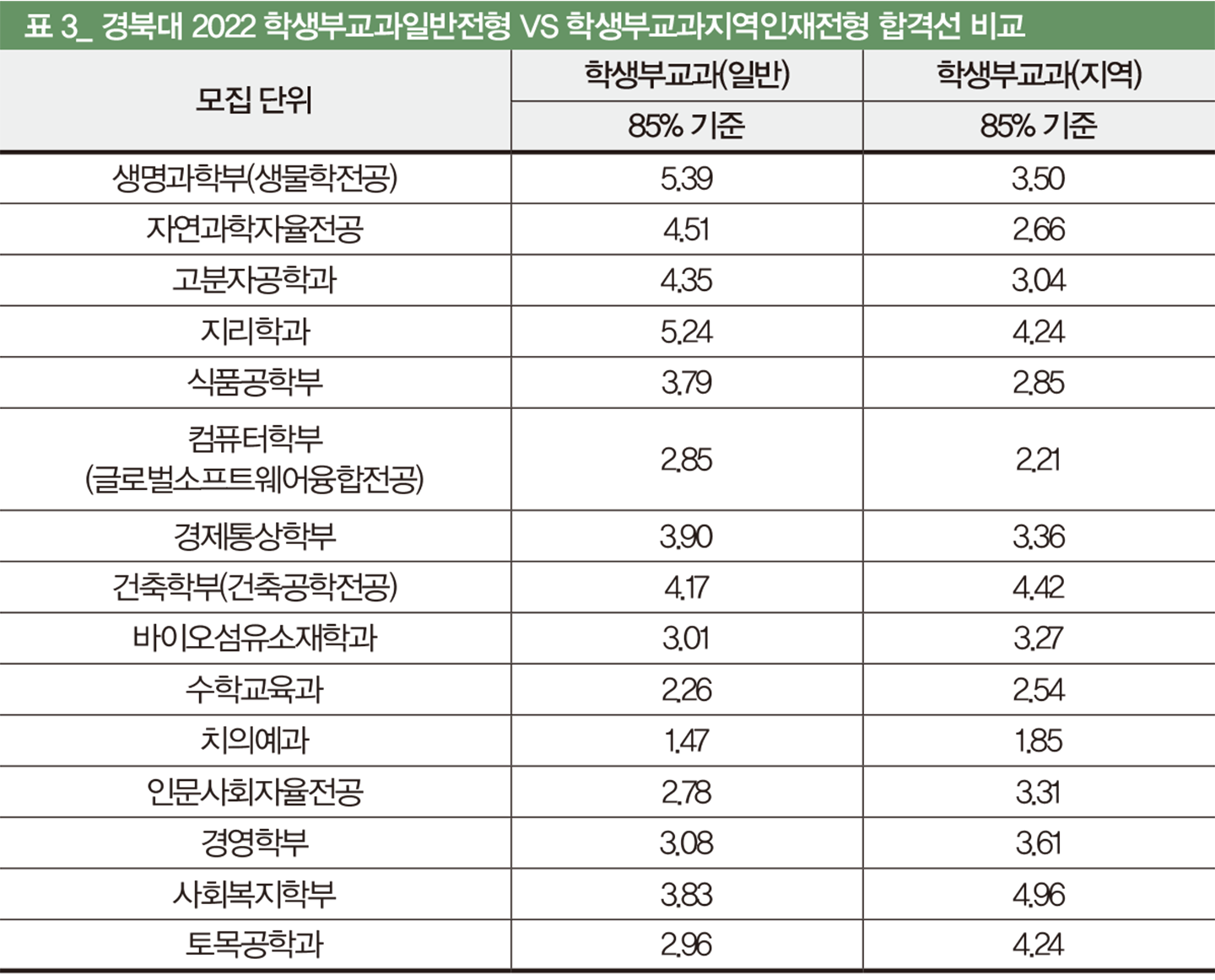 표 3_ 경북대 2022 학생부교과일반전형 VS 학생부교과지역인재전형 합격선 비교

| 모집 단위 | 학생부교과(일반) 85% 기준 | 학생부교과(지역) 85% 기준 |
|---|---|---|
| 생명과학부(생물학전공) | 5.39 | 3.50 |
| 자연과학자율전공 | 4.51 | 2.66 |
| 고분자공학과 | 4.35 | 3.04 |
| 지리학과 | 5.24 | 4.24 |
| 식품공학부 | 3.79 | 2.85 |
| 컴퓨터학부 (글로벌소프트웨어융합전공) | 2.85 | 2.21 |
| 경제통상학부 | 3.90 | 3.36 |
| 건축학부(건축공학전공) | 4.17 | 4.42 |
| 바이오섬유소재학과 | 3.01 | 3.27 |
| 수학교육과 | 2.26 | 2.54 |
| 치의예과 | 1.47 | 1.85 |
| 인문사회자율전공 | 2.78 | 3.31 |
| 경영학부 | 3.08 | 3.61 |
| 사회복지학부 | 3.83 | 4.96 |
| 토목공학과 | 2.96 | 4.24 |